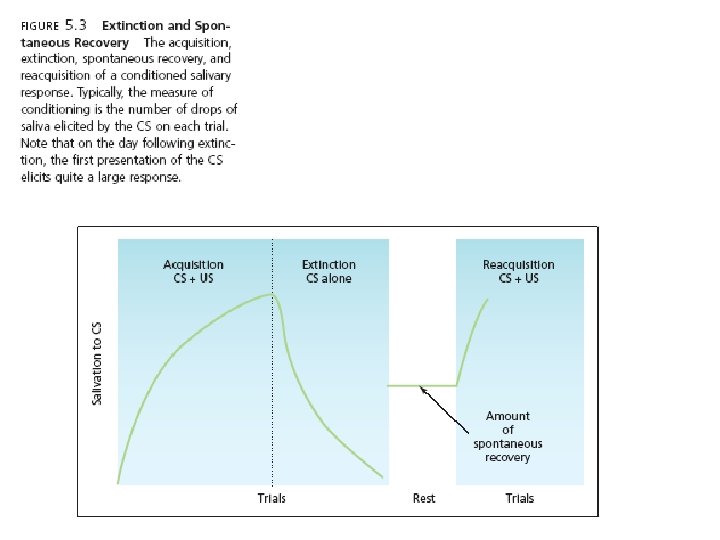 FIGURE 5.3 Extinction and Spontaneous Recovery The acquisition, extinction, spontaneous recovery, and reacquisition of a conditioned salivary response. Typically, the measure of conditioning is the number of drops of saliva elicited by the CS on each trial. Note that on the day following extinction, the first presentation of the CS elicits quite a large response.

Acquisition
CS + US

Extinction
CS alone

Reacquisition
CS + US

Salivation to CS

Amount of spontaneous recovery

Trials

Rest

Trials